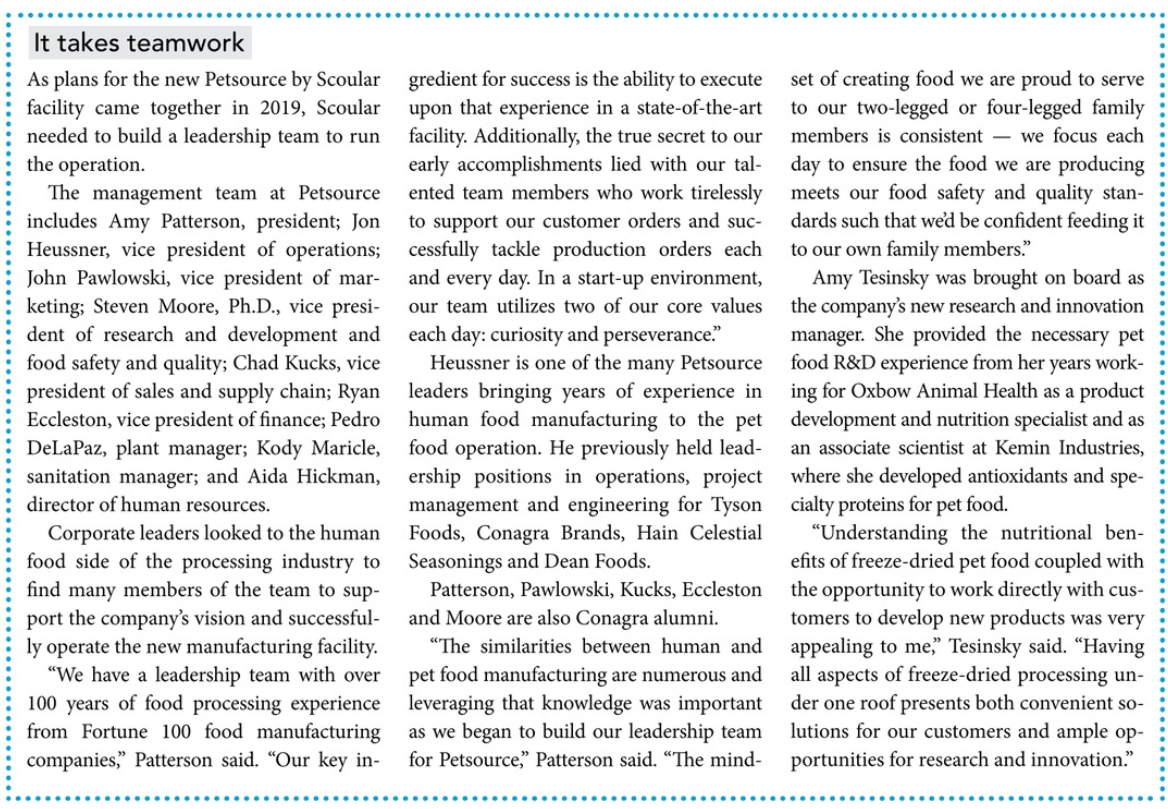 It takes teamwork

As plans for the new Petsource by Scoular facility came together in 2019, Scoular needed to build a leadership team to run the operation.

The management team at Petsource includes Amy Patterson, president; Jon Heussner, vice president of operations; John Pawlowski, vice president of marketing; Steven Moore, Ph.D., vice president of research and development and food safety and quality; Chad Kucks, vice president of sales and supply chain; Ryan Eccleston, vice president of finance; Pedro DeLaPaz, plant manager; Kody Maricle, sanitation manager; and Aida Hickman, director of human resources.

Corporate leaders looked to the human food side of the processing industry to find many members of the team to support the company's vision and successfully operate the new manufacturing facility.

"We have a leadership team with over 100 years of food processing experience from Fortune 100 food manufacturing companies," Patterson said. "Our key ingredient for success is the ability to execute upon that experience in a state-of-the-art facility. Additionally, the true secret to our early accomplishments lied with our talented team members who work tirelessly to support our customer orders and successfully tackle production orders each and every day. In a start-up environment, our team utilizes two of our core values each day: curiosity and perseverance."

Heussner is one of the many Petsource leaders bringing years of experience in human food manufacturing to the pet food operation. He previously held leadership positions in operations, project management and engineering for Tyson Foods, Conagra Brands, Hain Celestial Seasonings and Dean Foods.

Patterson, Pawlowski, Kucks, Eccleston and Moore are also Conagra alumni.

"The similarities between human and pet food manufacturing are numerous and leveraging that knowledge was important as we began to build our leadership team for Petsource," Patterson said. "The mindset of creating food we are proud to serve to our two-legged or four-legged family members is consistent — we focus each day to ensure the food we are producing meets our food safety and quality standards such that we'd be confident feeding it to our own family members."

Amy Tesinsky was brought on board as the company's new research and innovation manager. She provided the necessary pet food R&D experience from her years working for Oxbow Animal Health as a product development and nutrition specialist and as an associate scientist at Kemin Industries, where she developed antioxidants and specialty proteins for pet food.

"Understanding the nutritional benefits of freeze-dried pet food coupled with the opportunity to work directly with customers to develop new products was very appealing to me," Tesinsky said. "Having all aspects of freeze-dried processing under one roof presents both convenient solutions for our customers and ample opportunities for research and innovation."